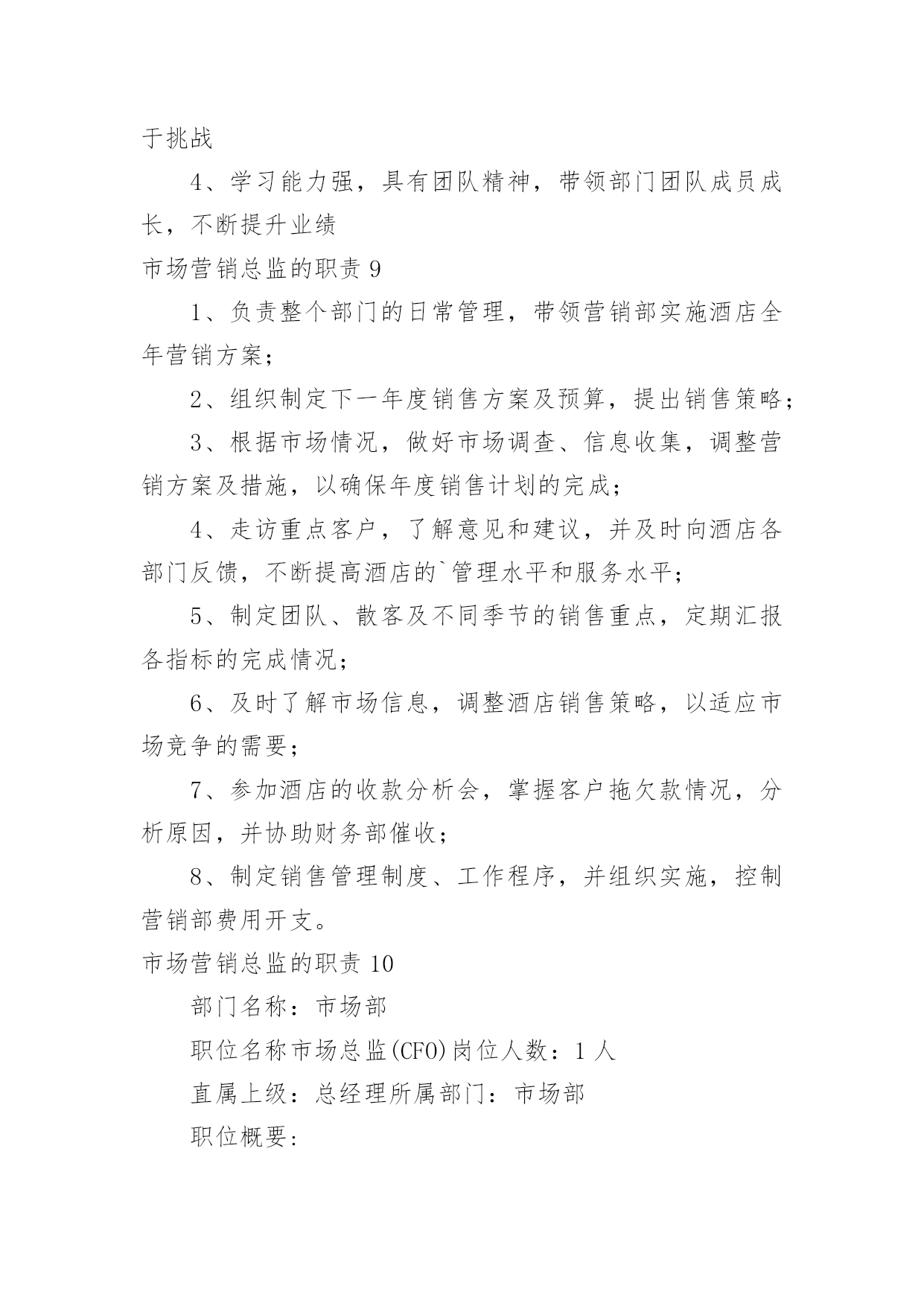 于挑战

4、学习能力强，具有团队精神，带领部门团队成员成长，不断提升业绩

市场营销总监的职责 9

1、负责整个部门的日常管理，带领营销部实施酒店全年营销方案；

2、组织制定下一年度销售方案及预算，提出销售策略；

3、根据市场情况，做好市场调查、信息收集，调整营销方案及措施，以确保年度销售计划的完成；

4、走访重点客户，了解意见和建议，并及时向酒店各部门反馈，不断提高酒店的`管理水平和服务水平；

5、制定团队、散客及不同季节的销售重点，定期汇报各指标的完成情况；

6、及时了解市场信息，调整酒店销售策略，以适应市场竞争的需要；

7、参加酒店的收款分析会，掌握客户拖欠款情况，分析原因，并协助财务部催收；

8、制定销售管理制度、工作程序，并组织实施，控制营销部费用开支。

市场营销总监的职责 10

部门名称：市场部

职位名称市场总监(CFO)岗位人数：1 人

直属上级：总经理所属部门：市场部

职位概要: